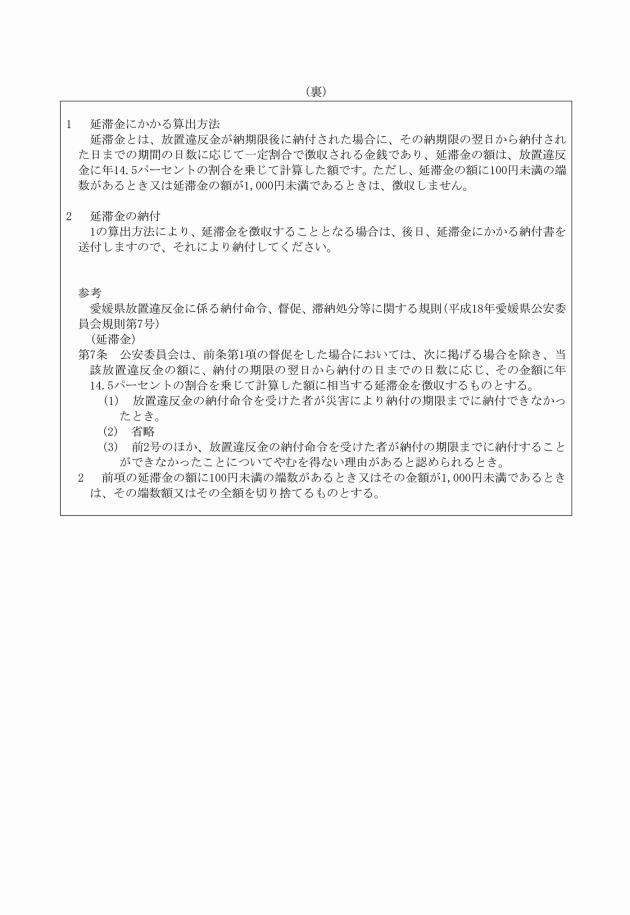 （裏）

1　延滞金にかかる算出方法
延滞金とは、放置違反金が納期限後に納付された場合に、その納期限の翌日から納付された日までの期間の日数に応じて一定割合で徴収される金銭であり、延滞金の額は、放置違反金に年14.5パーセントの割合を乗じて計算した額です。ただし、延滞金の額に100円未満の端数があるとき又は延滞金の額が1,000円未満であるときは、徴収しません。

2　延滞金の納付
1の算出方法により、延滞金を徴収することとなる場合は、後日、延滞金にかかる納付書を送付しますので、それにより納付してください。

参考
愛媛県放置違反金に係る納付命令、督促、滞納処分等に関する規則（平成18年愛媛県公安委員会規則第7号）
（延滞金）
第7条　公安委員会は、前条第1項の督促をした場合においては、次に掲げる場合を除き、当該放置違反金の額に、納付の期限の翌日から納付の日までの日数に応じ、その金額に年14.5パーセントの割合を乗じて計算した額に相当する延滞金を徴収するものとする。
(1)　放置違反金の納付命令を受けた者が災害により納付の期限までに納付できなかったとき。
(2)　省略
(3)　前2号のほか、放置違反金の納付命令を受けた者が納付の期限までに納付することができなかったことについてやむを得ない理由があると認められるとき。
2　前項の延滞金の額に100円未満の端数があるとき又はその金額が1,000円未満であるときは、その端数額又はその全額を切り捨てるものとする。